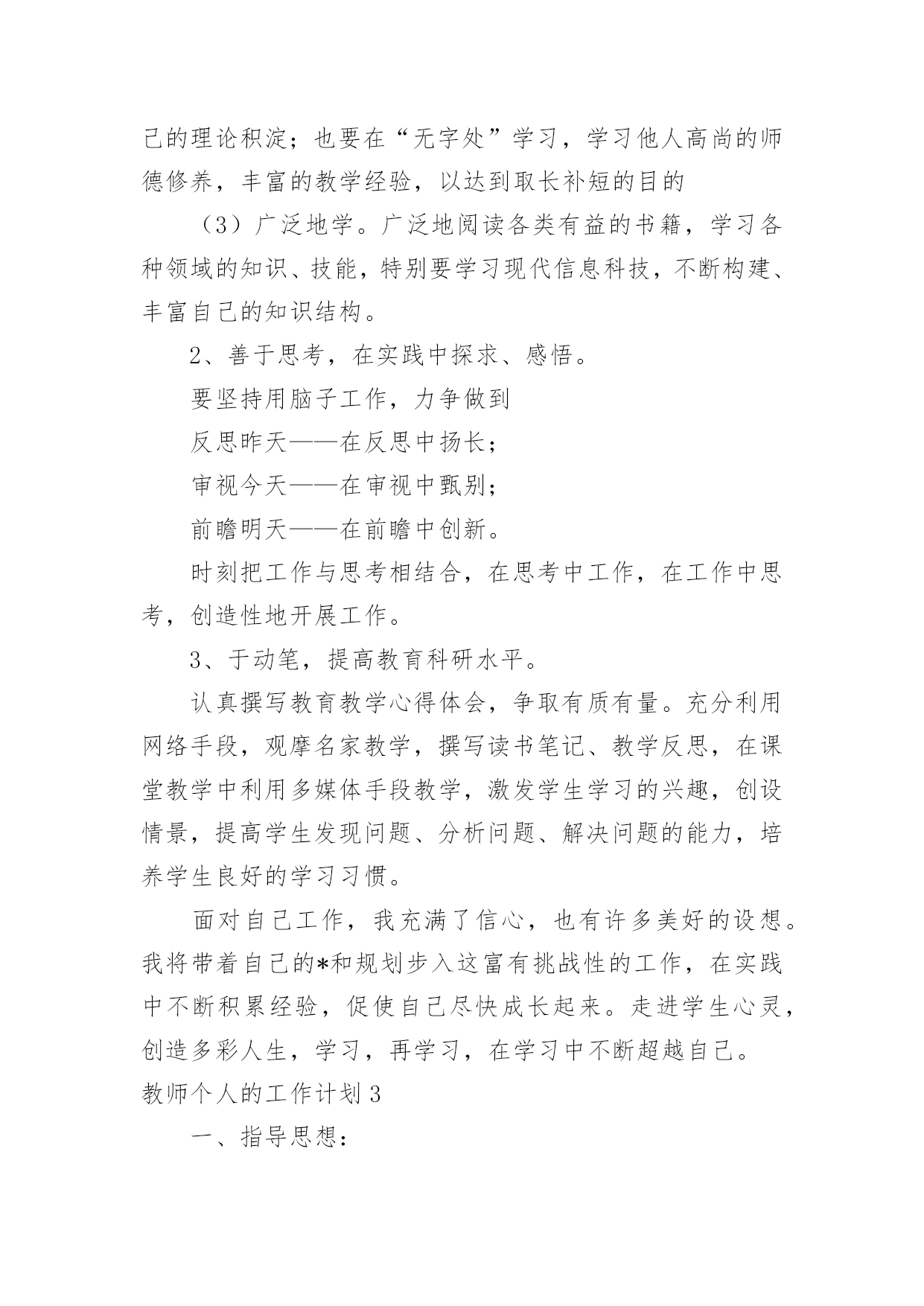 己的理论积淀；也要在“无字处”学习，学习他人高尚的师德修养，丰富的教学经验，以达到取长补短的目的

（3）广泛地学。广泛地阅读各类有益的书籍，学习各种领域的知识、技能，特别要学习现代信息科技，不断构建、丰富自己的知识结构。

2、善于思考，在实践中探求、感悟。

要坚持用脑子工作，力争做到

反思昨天——在反思中扬长；

审视今天——在审视中甄别；

前瞻明天——在前瞻中创新。

时刻把工作与思考相结合，在思考中工作，在工作中思考，创造性地开展工作。

3、于动笔，提高教育科研水平。

认真撰写教育教学心得体会，争取有质有量。充分利用网络手段，观摩名家教学，撰写读书笔记、教学反思，在课堂教学中利用多媒体手段教学，激发学生学习的兴趣，创设情景，提高学生发现问题、分析问题、解决问题的能力，培养学生良好的学习习惯。

面对自己工作，我充满了信心，也有许多美好的设想。我将带着自己的*和规划步入这富有挑战性的工作，在实践中不断积累经验，促使自己尽快成长起来。走进学生心灵，创造多彩人生，学习，再学习，在学习中不断超越自己。

教师个人的工作计划 3

一、指导思想：